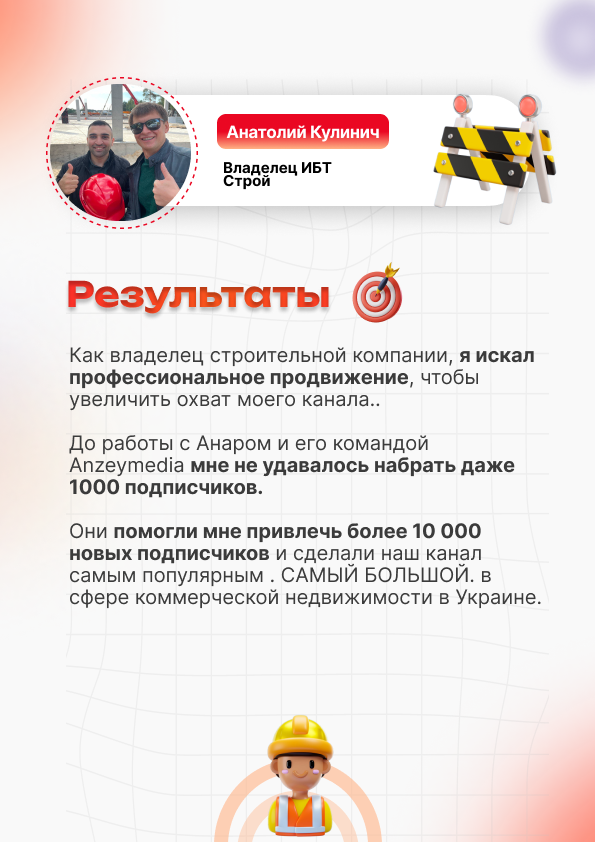 Анатолий Кулинич

Владелец ИБТ
Строй

Результаты

Как владелец строительной компании, я искал профессиональное продвижение, чтобы увеличить охват моего канала..

До работы с Анаром и его командой Anzeymedia мне не удавалось набрать даже 1000 подписчиков.

Они помогли мне привлечь более 10 000 новых подписчиков и сделали наш канал самым популярным . САМЫЙ БОЛЬШОЙ. в сфере коммерческой недвижимости в Украине.